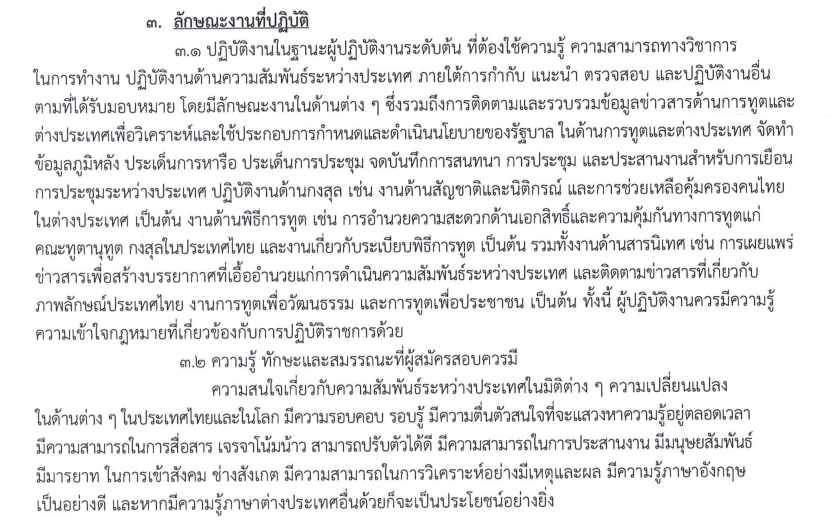 ๓. ลักษณะงานที่ปฏิบัติ

๓.๑ ปฏิบัติงานในฐานะผู้ปฏิบัติงานระดับต้น ที่ต้องใช้ความรู้ ความสามารถทางวิชาการในการทำงาน ปฏิบัติงานด้านความสัมพันธ์ระหว่างประเทศ ภายใต้การกำกับ แนะนำ ตรวจสอบ และปฏิบัติงานอื่นตามที่ได้รับมอบหมาย โดยมีลักษณะงานในด้านต่าง ๆ ซึ่งรวมถึงการติดตามและรวบรวมข้อมูลข่าวสารด้านการทูตและต่างประเทศเพื่อวิเคราะห์และใช้ประกอบการกำหนดและดำเนินนโยบายของรัฐบาล ในด้านการทูตและต่างประเทศ จัดทำข้อมูลภูมิหลัง ประเด็นการหารือ ประเด็นการประชุม จดบันทึกการสนทนา การประชุม และประสานงานสำหรับการเยือน การประชุมระหว่างประเทศ ปฏิบัติงานด้านกงสุล เช่น งานด้านสัญชาติและนิติกรณ์ และการช่วยเหลือคุ้มครองคนไทยในต่างประเทศ เป็นต้น งานด้านพิธีการทูต เช่น การอำนวยความสะดวกด้านเอกสิทธิ์และความคุ้มกันทางการทูตแก่คณะทูตานุทูต กงสุลในประเทศไทย และงานเกี่ยวกับระเบียบพิธีการทูต เป็นต้น รวมทั้งงานด้านสารนิเทศ เช่น การเผยแพร่ข่าวสารเพื่อสร้างบรรยากาศที่เอื้ออำนวยแก่การดำเนินความสัมพันธ์ระหว่างประเทศ และติดตามข่าวสารที่เกี่ยวกับภาพลักษณ์ประเทศไทย งานการทูตเพื่อวัฒนธรรม และการทูตเพื่อประชาชน เป็นต้น ทั้งนี้ ผู้ปฏิบัติงานควรมีความรู้ความเข้าใจกฎหมายที่เกี่ยวข้องกับการปฏิบัติราชการด้วย

๓.๒ ความรู้ ทักษะและสมรรถนะที่ผู้สมัครสอบควรมี

ความสนใจเกี่ยวกับความสัมพันธ์ระหว่างประเทศในมิติต่าง ๆ ความเปลี่ยนแปลงในด้านต่าง ๆ ในประเทศไทยและในโลก มีความรอบคอบ รอบรู้ มีความตื่นตัวสนใจที่จะแสวงหาความรู้อยู่ตลอดเวลา มีความสามารถในการสื่อสาร เจรจาโน้มน้าว สามารถปรับตัวได้ดี มีความสามารถในการประสานงาน มีมนุษยสัมพันธ์ มีมารยาท ในการเข้าสังคม ช่างสังเกต มีความสามารถในการวิเคราะห์อย่างมีเหตุและผล มีความรู้ภาษาอังกฤษเป็นอย่างดี และหากมีความรู้ภาษาต่างประเทศอื่นด้วยก็จะเป็นประโยชน์อย่างยิ่ง